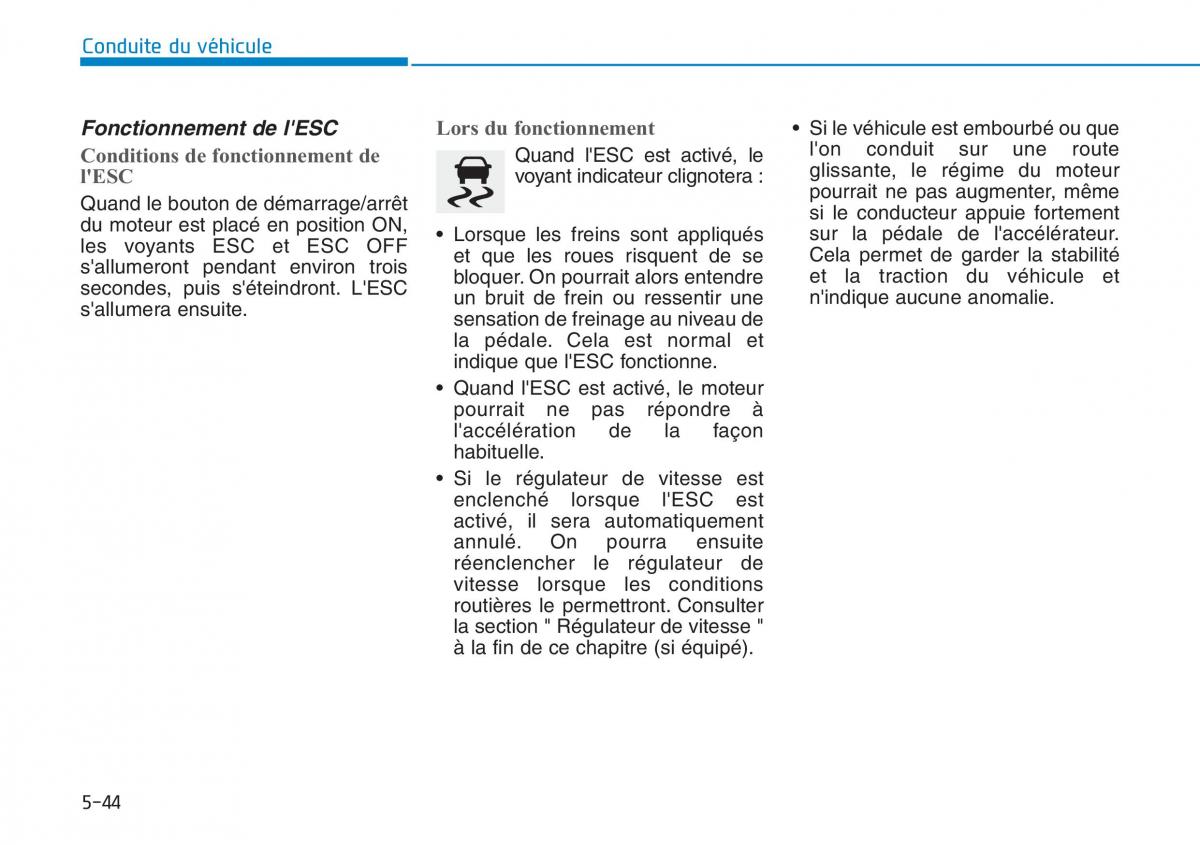 Conduite du véhicule

Fonctionnement de l'ESC

Conditions de fonctionnement de l'ESC

Quand le bouton de démarrage/arrêt du moteur est placé en position ON, les voyants ESC et ESC OFF s'allumeront pendant environ trois secondes, puis s'éteindront. L'ESC s'allumera ensuite.

Lors du fonctionnement

Quand l'ESC est activé, le voyant indicateur clignotera :

• Lorsque les freins sont appliqués et que les roues risquent de se bloquer. On pourrait alors entendre un bruit de frein ou ressentir une sensation de freinage au niveau de la pédale. Cela est normal et indique que l'ESC fonctionne.

• Quand l'ESC est activé, le moteur pourrait ne pas répondre à l'accélération de la façon habituelle.

• Si le régulateur de vitesse est enclenché lorsque l'ESC est activé, il sera automatiquement annulé. On pourra ensuite réenclencher le régulateur de vitesse lorsque les conditions routières le permettront. Consulter la section " Régulateur de vitesse " à la fin de ce chapitre (si équipé).

• Si le véhicule est embourbé ou que l'on conduit sur une route glissante, le régime du moteur pourrait ne pas augmenter, même si le conducteur appuie fortement sur la pédale de l'accélérateur. Cela permet de garder la stabilité et la traction du véhicule et n'indique aucune anomalie.

5-44